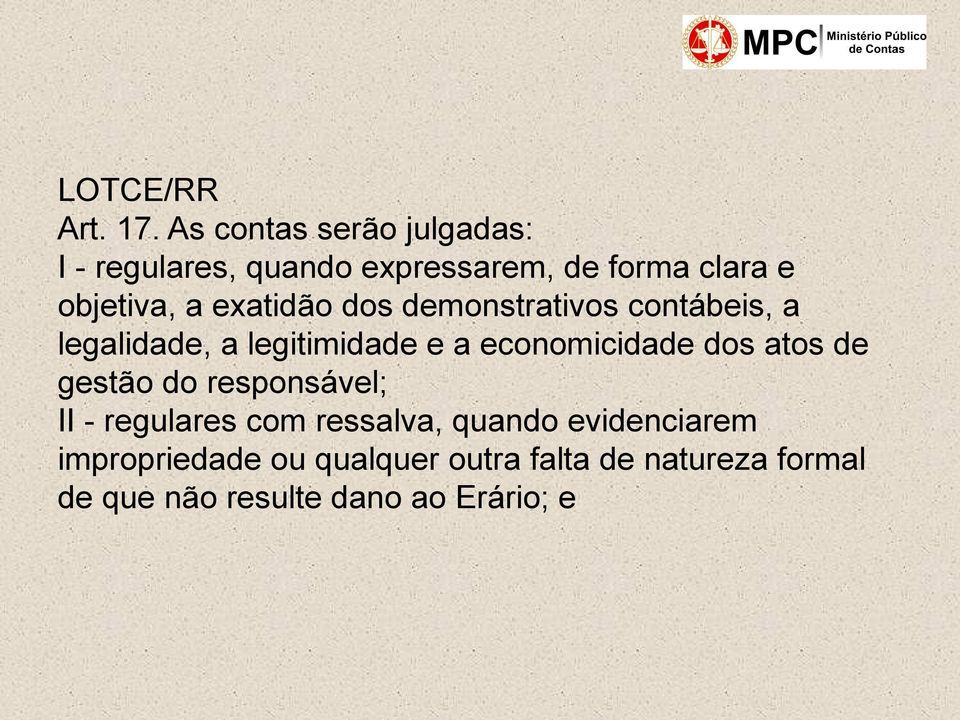 MPC Ministério Público de Contas

LOTCE/RR
Art. 17. As contas serão julgadas:
I - regulares, quando expressarem, de forma clara e objetiva, a exatidão dos demonstrativos contábeis, a legalidade, a legitimidade e a economicidade dos atos de gestão do responsável;
II - regulares com ressalva, quando evidenciarem impropriedade ou qualquer outra falta de natureza formal de que não resulte dano ao Erário; e